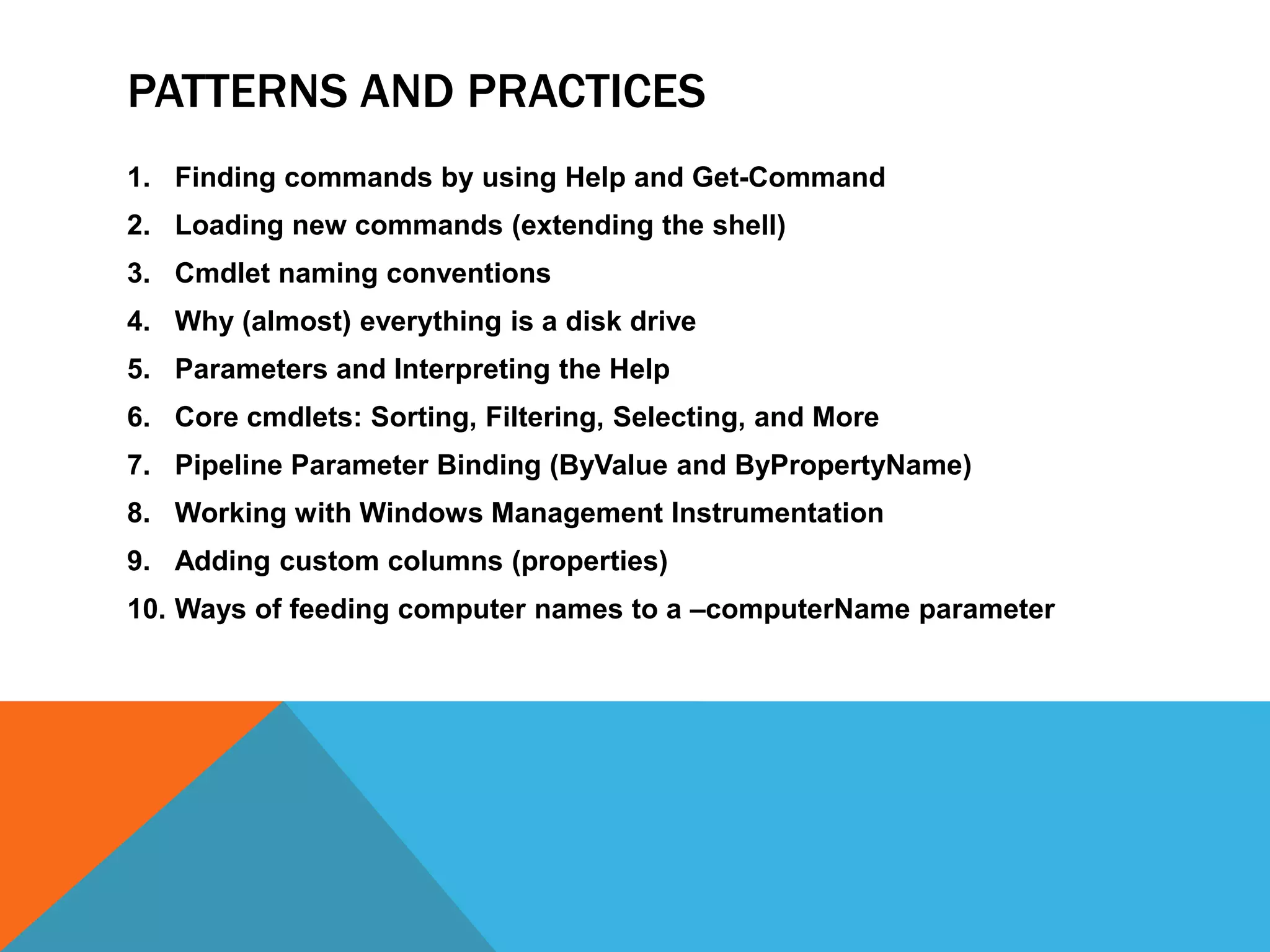 PATTERNS AND PRACTICES

1. Finding commands by using Help and Get-Command
2. Loading new commands (extending the shell)
3. Cmdlet naming conventions
4. Why (almost) everything is a disk drive
5. Parameters and Interpreting the Help
6. Core cmdlets: Sorting, Filtering, Selecting, and More
7. Pipeline Parameter Binding (ByValue and ByPropertyName)
8. Working with Windows Management Instrumentation
9. Adding custom columns (properties)
10. Ways of feeding computer names to a –computerName parameter